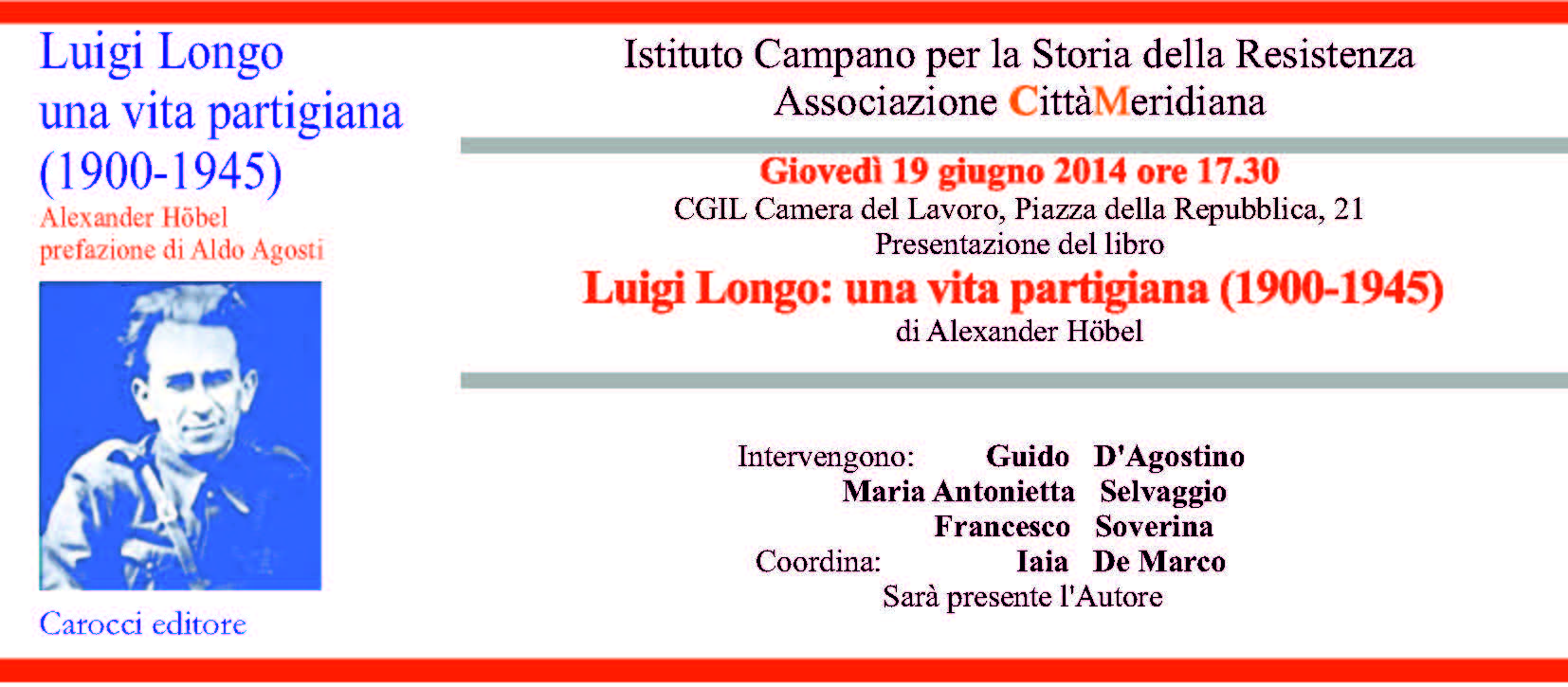 Luigi Longo
una vita partigiana
(1900-1945)
Alexander Höbel
prefazione di Aldo Agosti

Carocci editore

Istituto Campano per la Storia della Resistenza
Associazione CittàMeridiana

Giovedì 19 giugno 2014 ore 17.30
CGIL Camera del Lavoro, Piazza della Repubblica, 21
Presentazione del libro
Luigi Longo: una vita partigiana (1900-1945)
di Alexander Höbel

Intervengono: Guido D'Agostino
Maria Antonietta Selvaggio
Francesco Soverina
Coordina: Iaia De Marco
Sarà presente l'Autore